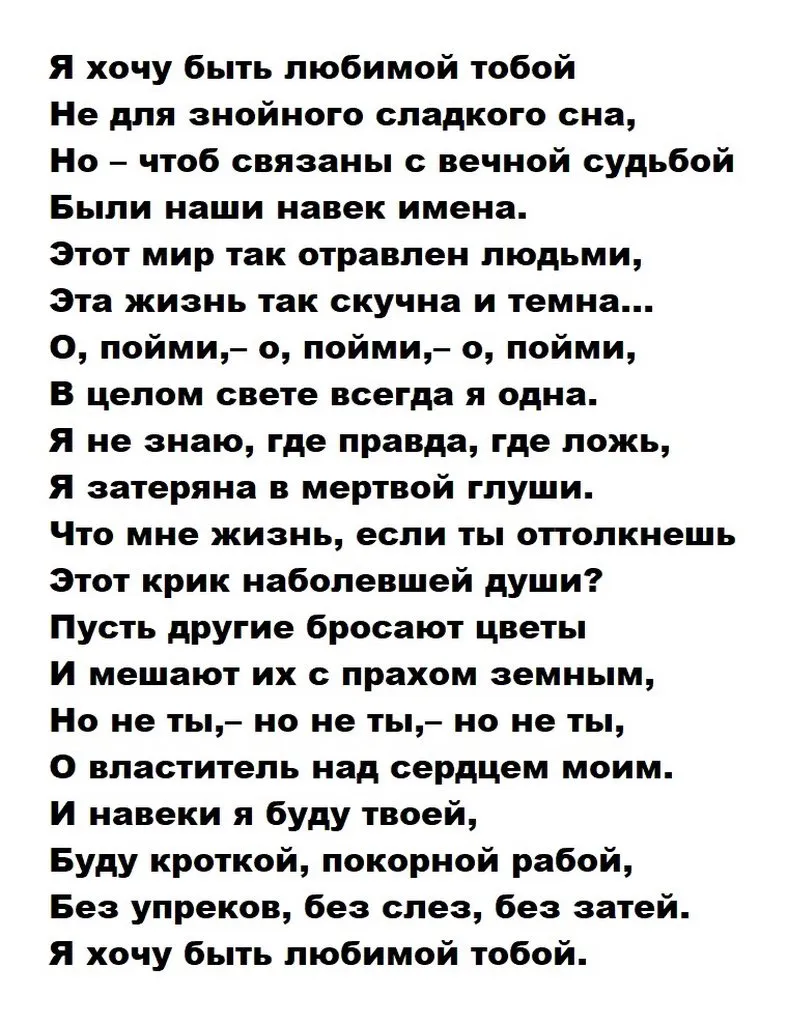 Я хочу быть любимой тобой
Не для знойного сладкого сна,
Но – чтоб связаны с вечной судьбой
Были наши навек имена.
Этот мир так отравлен людьми,
Эта жизнь так скучна и темна...
О, пойми,– о, пойми,– о, пойми,
В целом свете всегда я одна.
Я не знаю, где правда, где ложь,
Я затеряна в мертвой глуши.
Что мне жизнь, если ты оттолкнешь
Этот крик наболевшей души?
Пусть другие бросают цветы
И мешают их с прахом земным,
Но не ты,– но не ты,– но не ты,
О властитель над сердцем моим.
И навеки я буду твоей,
Буду кроткой, покорной рабой,
Без упреков, без слез, без затей.
Я хочу быть любимой тобой.